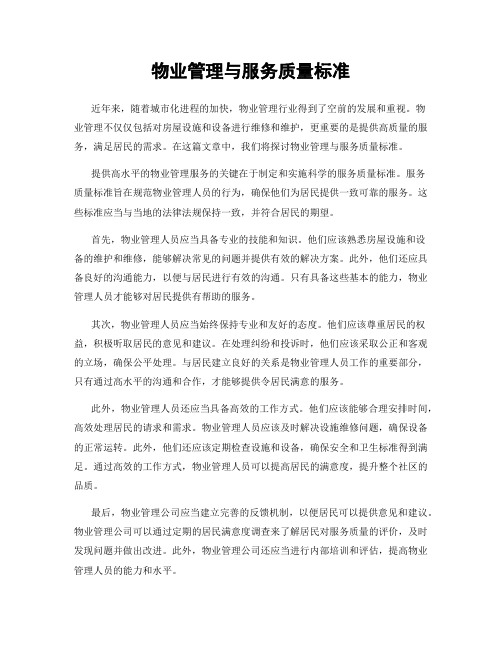 物业管理与服务质量标准

近年来，随着城市化进程的加快，物业管理行业得到了空前的发展和重视。物业管理不仅仅包括对房屋设施和设备进行维修和维护，更重要的是提供高质量的服务，满足居民的需求。在这篇文章中，我们将探讨物业管理与服务质量标准。

提供高水平的物业管理服务的关键在于制定和实施科学的服务质量标准。服务质量标准旨在规范物业管理人员的行为，确保他们为居民提供一致可靠的服务。这些标准应当与当地的法律法规保持一致，并符合居民的期望。

首先，物业管理人员应当具备专业的技能和知识。他们应该熟悉房屋设施和设备的维护和维修，能够解决常见的问题并提供有效的解决方案。此外，他们还应具备良好的沟通能力，以便与居民进行有效的沟通。只有具备这些基本的能力，物业管理人员才能够对居民提供有帮助的服务。

其次，物业管理人员应当始终保持专业和友好的态度。他们应该尊重居民的权益，积极听取居民的意见和建议。在处理纠纷和投诉时，他们应该采取公正和客观的立场，确保公平处理。与居民建立良好的关系是物业管理人员工作的重要部分，只有通过高水平的沟通和合作，才能够提供令居民满意的服务。

此外，物业管理人员还应当具备高效的工作方式。他们应该能够合理安排时间，高效处理居民的请求和需求。物业管理人员应该及时解决设施维修问题，确保设备的正常运转。此外，他们还应该定期检查设施和设备，确保安全和卫生标准得到满足。通过高效的工作方式，物业管理人员可以提高居民的满意度，提升整个社区的品质。

最后，物业管理公司应当建立完善的反馈机制，以便居民可以提供意见和建议。物业管理公司可以通过定期的居民满意度调查来了解居民对服务质量的评价，及时发现问题并做出改进。此外，物业管理公司还应当进行内部培训和评估，提高物业管理人员的能力和水平。